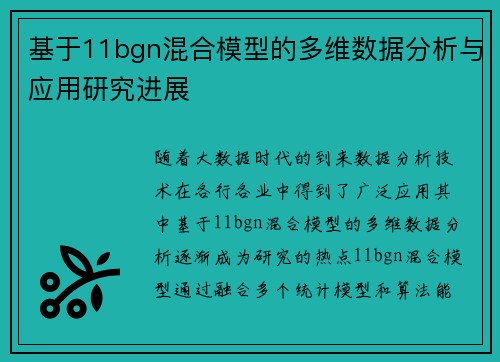 基于11bgn混合模型的多维数据分析与应用研究进展

随着大数据时代的到来数据分析技术在各行各业中得到了广泛应用其中基于11bgn混合模型的多维数据分析逐渐成为研究的热点11bgn混合模型通过融合多个统计模型和算法能